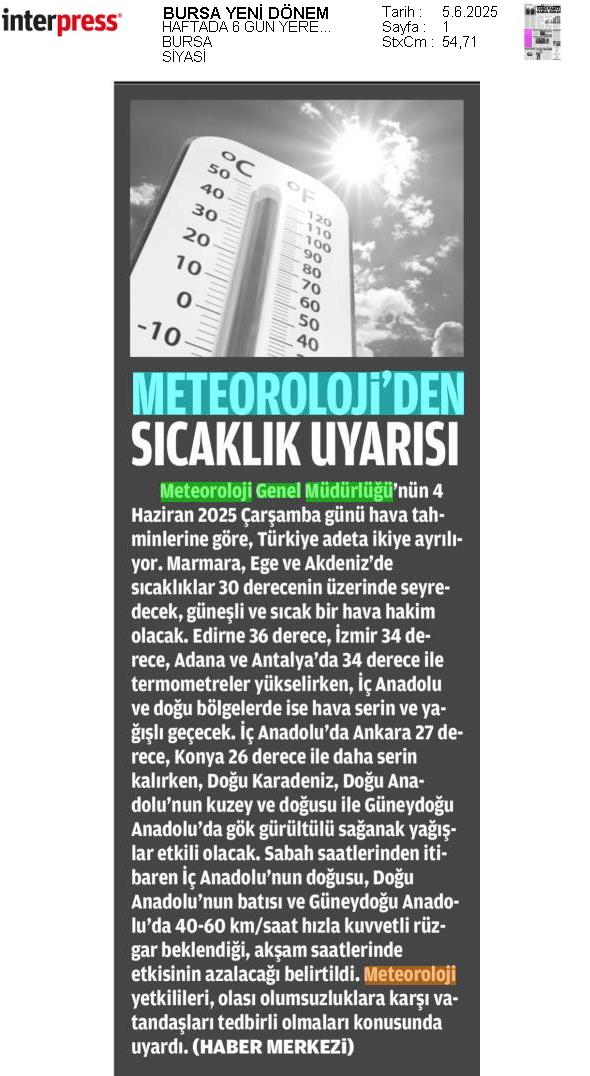 interpress

BURSA YENİ DÖNEM
HAFTADA 6 GÜN YERE...
BURSA
SİYASİ

Tarih : 5.6.2025
Sayfa : 1
StxCm : 54,71

°C 50 40 30 20 10 0 -10
°F 120 110 100 90 80 70 60 50 40

METEOROLOJİ'DEN SICAKLIK UYARISI

Meteoroloji Genel Müdürlüğü'nün 4 Haziran 2025 Çarşamba günü hava tahminlerine göre, Türkiye adeta ikiye ayrılıyor. Marmara, Ege ve Akdeniz'de sıcaklıklar 30 derecenin üzerinde seyredecek, güneşli ve sıcak bir hava hakim olacak. Edirne 36 derece, İzmir 34 derece, Adana ve Antalya'da 34 derece ile termometreler yükselirken, İç Anadolu ve doğu bölgelerde ise hava serin ve yağışlı geçecek. İç Anadolu'da Ankara 27 derece, Konya 26 derece ile daha serin kalırken, Doğu Karadeniz, Doğu Anadolu'nun kuzey ve doğusu ile Güneydoğu Anadolu'da gök gürültülü sağanak yağışlar etkili olacak. Sabah saatlerinden itibaren İç Anadolu'nun doğusu, Doğu Anadolu'nun batısı ve Güneydoğu Anadolu'da 40-60 km/saat hızla kuvvetli rüzgar beklendiği, akşam saatlerinde etkisinin azalacağı belirtildi. Meteoroloji yetkilileri, olası olumsuzluklara karşı vatandaşları tedbirli olmaları konusunda uyardı. (HABER MERKEZİ)